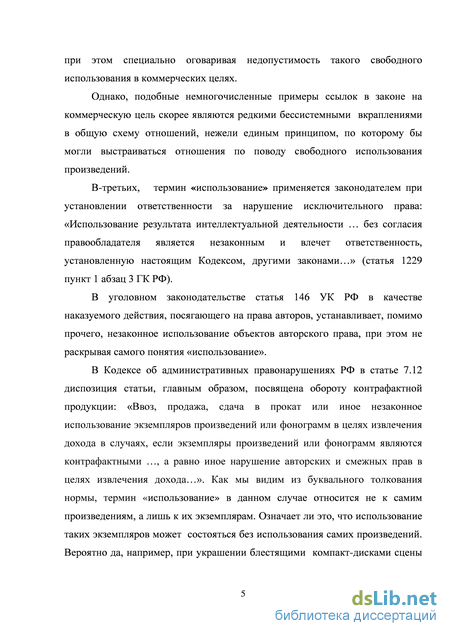 при этом специально оговаривая недопустимость такого свободного использования в коммерческих целях.

Однако, подобные немногочисленные примеры ссылок в законе на коммерческую цель скорее являются редкими бессистемными вкраплениями в общую схему отношений, нежели единым принципом, по которому бы могли выстраиваться отношения по поводу свободного использования произведений.

В-третьих, термин «использование» применяется законодателем при установлении ответственности за нарушение исключительного права: «Использование результата интеллектуальной деятельности … без согласия правообладателя является незаконным и влечет ответственность, установленную настоящим Кодексом, другими законами…» (статья 1229 пункт 1 абзац 3 ГК РФ).

В уголовном законодательстве статья 146 УК РФ в качестве наказуемого действия, посягающего на права авторов, устанавливает, помимо прочего, незаконное использование объектов авторского права, при этом не раскрывая самого понятия «использование».

В Кодексе об административных правонарушениях РФ в статье 7.12 диспозиция статьи, главным образом, посвящена обороту контрафактной продукции: «Ввоз, продажа, сдача в прокат или иное незаконное использование экземпляров произведений или фонограмм в целях извлечения дохода в случаях, если экземпляры произведений или фонограмм являются контрафактными …, а равно иное нарушение авторских и смежных прав в целях извлечения дохода…». Как мы видим из буквального толкования нормы, термин «использование» в данном случае относится не к самим произведениям, а лишь к их экземплярам. Означает ли это, что использование таких экземпляров может состояться без использования самих произведений. Вероятно да, например, при украшении блестящими компакт-дисками сцены

5

dsLib.net
библиотека диссертаций